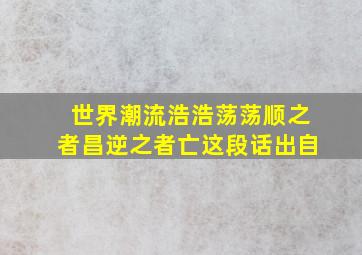 世界潮流浩浩荡荡顺之者昌逆之者亡这段话出自